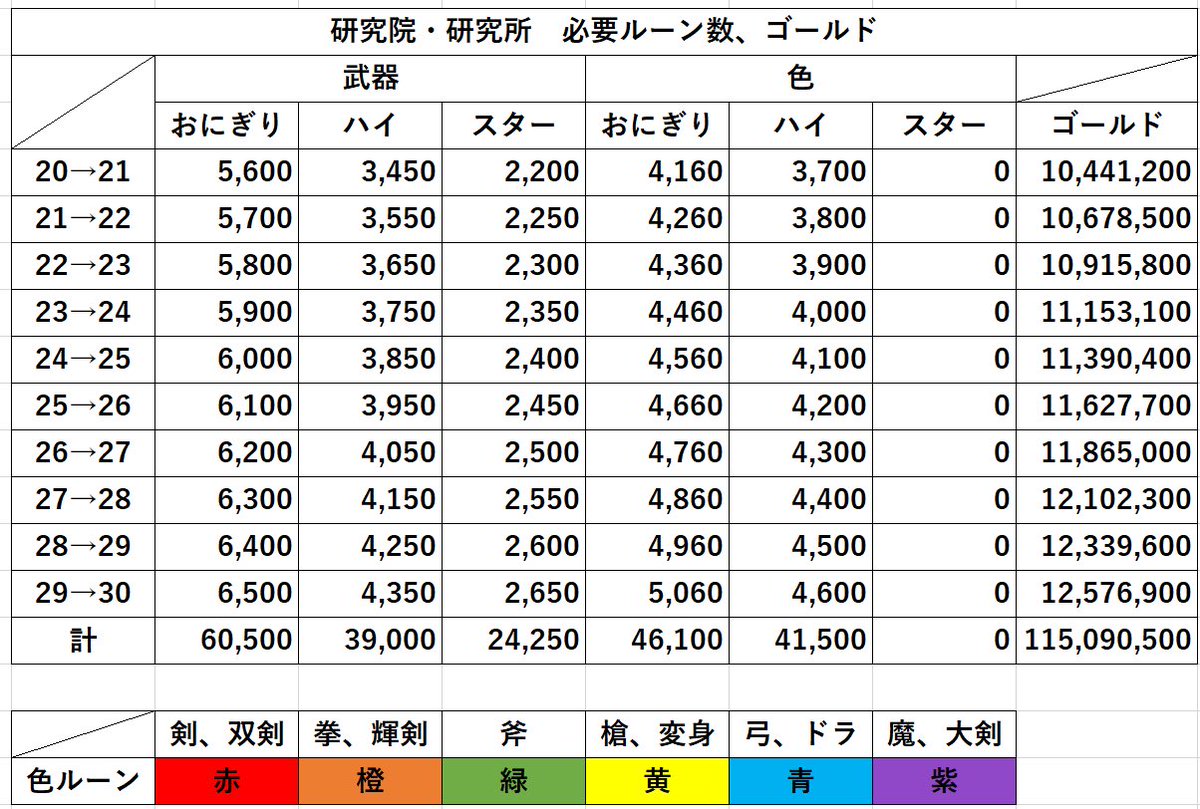 研究院・研究所　必要ルーン数、ゴールド

| | 武器 | | | 色 | | | |
|---|---|---|---|---|---|---|---|
| | おにぎり | ハイ | スター | おにぎり | ハイ | スター | ゴールド |
| 20→21 | 5,600 | 3,450 | 2,200 | 4,160 | 3,700 | 0 | 10,441,200 |
| 21→22 | 5,700 | 3,550 | 2,250 | 4,260 | 3,800 | 0 | 10,678,500 |
| 22→23 | 5,800 | 3,650 | 2,300 | 4,360 | 3,900 | 0 | 10,915,800 |
| 23→24 | 5,900 | 3,750 | 2,350 | 4,460 | 4,000 | 0 | 11,153,100 |
| 24→25 | 6,000 | 3,850 | 2,400 | 4,560 | 4,100 | 0 | 11,390,400 |
| 25→26 | 6,100 | 3,950 | 2,450 | 4,660 | 4,200 | 0 | 11,627,700 |
| 26→27 | 6,200 | 4,050 | 2,500 | 4,760 | 4,300 | 0 | 11,865,000 |
| 27→28 | 6,300 | 4,150 | 2,550 | 4,860 | 4,400 | 0 | 12,102,300 |
| 28→29 | 6,400 | 4,250 | 2,600 | 4,960 | 4,500 | 0 | 12,339,600 |
| 29→30 | 6,500 | 4,350 | 2,650 | 5,060 | 4,600 | 0 | 12,576,900 |
| 計 | 60,500 | 39,000 | 24,250 | 46,100 | 41,500 | 0 | 115,090,500 |

| | 剣、双剣 | 拳、輝剣 | 斧 | 槍、変身 | 弓、ドラ | 魔、大剣 |
|---|---|---|---|---|---|---|
| 色ルーン | 赤 | 橙 | 緑 | 黄 | 青 | 紫 |